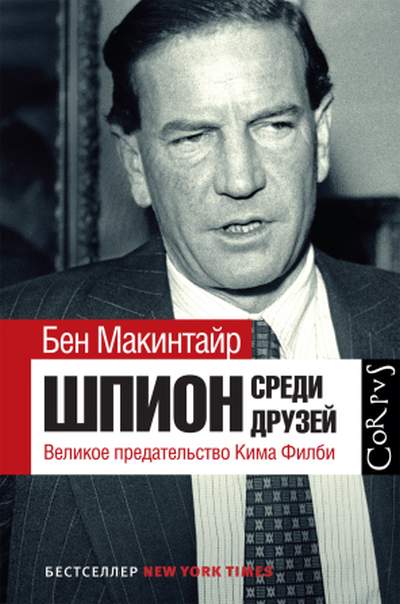 Бен Макинтайр

ШПИОН СРЕДИ ДРУЗЕЙ

Великое предательство Кима Филби

CoRpvS

БЕСТСЕЛЛЕР NEW YORK TIMES